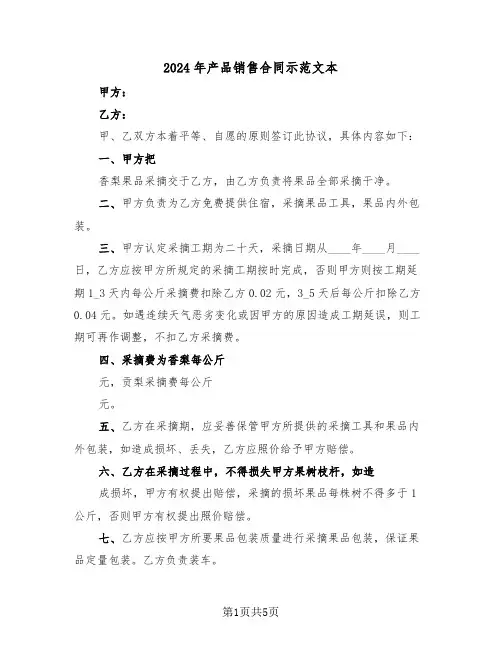 2024年产品销售合同示范文本

甲方：

乙方：

甲、乙双方本着平等、自愿的原则签订此协议，具体内容如下：

一、甲方把

香梨果品采摘交于乙方，由乙方负责将果品全部采摘干净。

二、甲方负责为乙方免费提供住宿，采摘果品工具，果品内外包装。

三、甲方认定采摘工期为二十天，采摘日期从____年____月____日，乙方应按甲方所规定的采摘工期按时完成，否则甲方则按工期延期1_3天内每公斤采摘费扣除乙方0.02元，3_5天后每公斤扣除乙方0.04元。如遇连续天气恶劣变化或因甲方的原因造成工期延误，则工期可再作调整，不扣乙方采摘费。

四、采摘费为香梨每公斤

元，贡梨采摘费每公斤

元。

五、乙方在采摘期，应妥善保管甲方所提供的采摘工具和果品内外包装，如造成损坏、丢失，乙方应照价给予甲方赔偿。

六、乙方在采摘过程中，不得损失甲方果树枝杆，如造

成损坏，甲方有权提出赔偿，采摘的损坏果品每株树不得多于1公斤，否则甲方有权提出照价赔偿。

七、乙方应按甲方所要果品包装质量进行采摘果品包装，保证果品定量包装。乙方负责装车。

第1页共5页